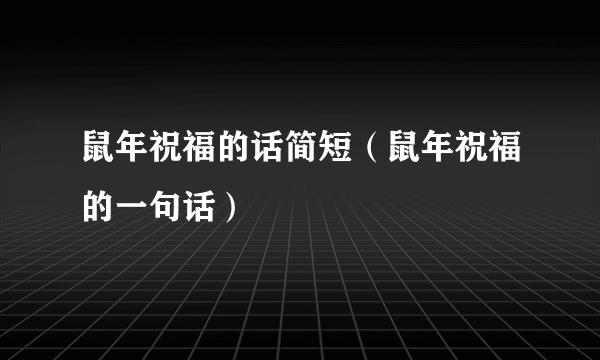 鼠年祝福的话简短（鼠年祝福的一句话）